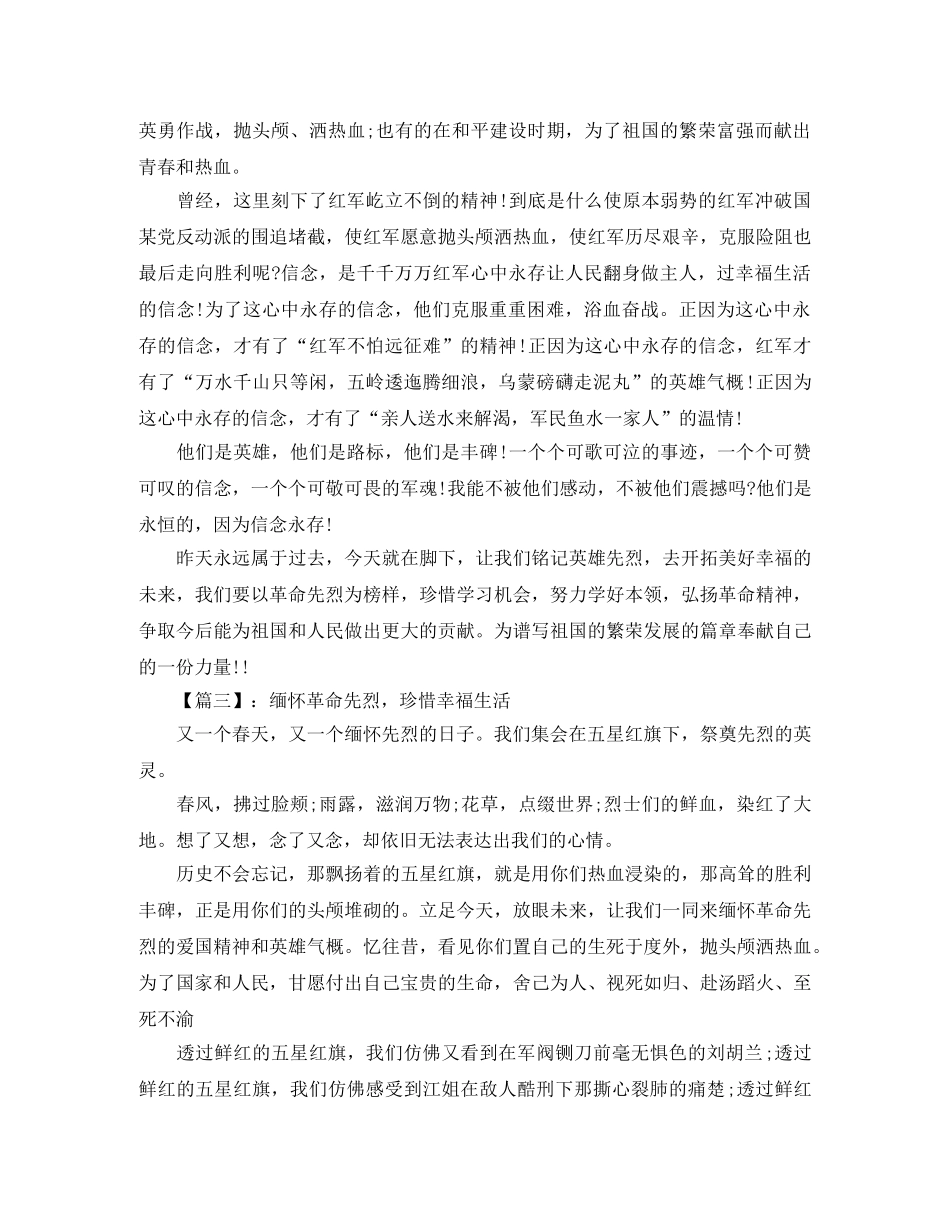 英勇作战，抛头颅、洒热血;也有的在和平建设时期，为了祖国的繁荣富强而献出青春和热血。

曾经，这里刻下了红军屹立不倒的精神!到底是什么使原本弱势的红军冲破国某党反动派的围追堵截，使红军愿意抛头颅洒热血，使红军历尽艰辛，克服险阻也最后走向胜利呢?信念，是千千万万红军心中永存让人民翻身做主人，过幸福生活的信念!为了这心中永存的信念，他们克服重重困难，浴血奋战。正因为这心中永存的信念，才有了“红军不怕远征难”的精神!正因为这心中永存的信念，红军才有了“万水千山只等闲，五岭逶迤腾细浪，乌蒙磅礴走泥丸”的英雄气概!正因为这心中永存的信念，才有了“亲人送水来解渴，军民鱼水一家人”的温情!

他们是英雄，他们是路标，他们是丰碑!一个个可歌可泣的事迹，一个个可赞可叹的信念，一个个可敬可畏的军魂!我能不被他们感动，不被他们震撼吗?他们是永恒的，因为信念永存!

昨天永远属于过去，今天就在脚下，让我们铭记英雄先烈，去开拓美好幸福的未来，我们要以革命先烈为榜样，珍惜学习机会，努力学好本领，弘扬革命精神，争取今后能为祖国和人民做出更大的贡献。为谱写祖国的繁荣发展的篇章奉献自己的一份力量!!

【篇三】：缅怀革命先烈，珍惜幸福生活

又一个春天，又一个缅怀先烈的日子。我们集会在五星红旗下，祭奠先烈的英灵。

春风，拂过脸颊;雨露，滋润万物;花草，点缀世界;烈士们的鲜血，染红了大地。想了又想，念了又念，却依旧无法表达出我们的心情。

历史不会忘记，那飘扬着的五星红旗，就是用你们热血浸染的，那高耸的胜利丰碑，正是用你们的头颅堆砌的。立足今天，放眼未来，让我们一同来缅怀革命先烈的爱国精神和英雄气概。忆往昔，看见你们置自己的生死于度外，抛头颅洒热血。为了国家和人民，甘愿付出自己宝贵的生命，舍己为人、视死如归、赴汤蹈火、至死不渝

透过鲜红的五星红旗，我们仿佛又看到在军阀铡刀前毫无惧色的刘胡兰;透过鲜红的五星红旗，我们仿佛感受到江姐在敌人酷刑下那撕心裂肺的痛楚;透过鲜红